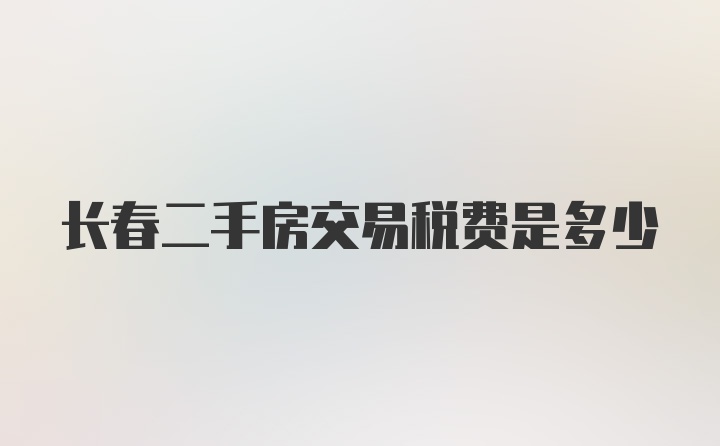 长春二手房交易税费是多少